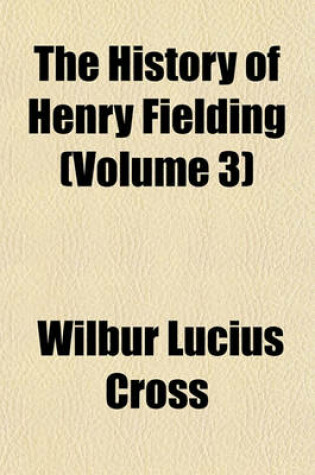 The History of Henry Fielding (Volume 3)

Wilbur Lucius Cross